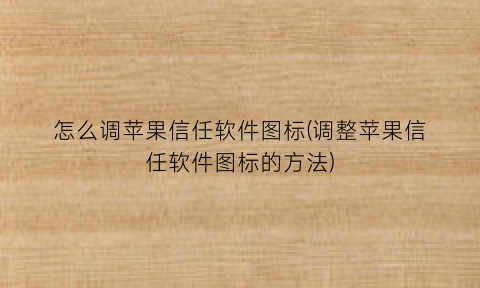 怎么调苹果信任软件图标(调整苹果信任软件图标的方法)